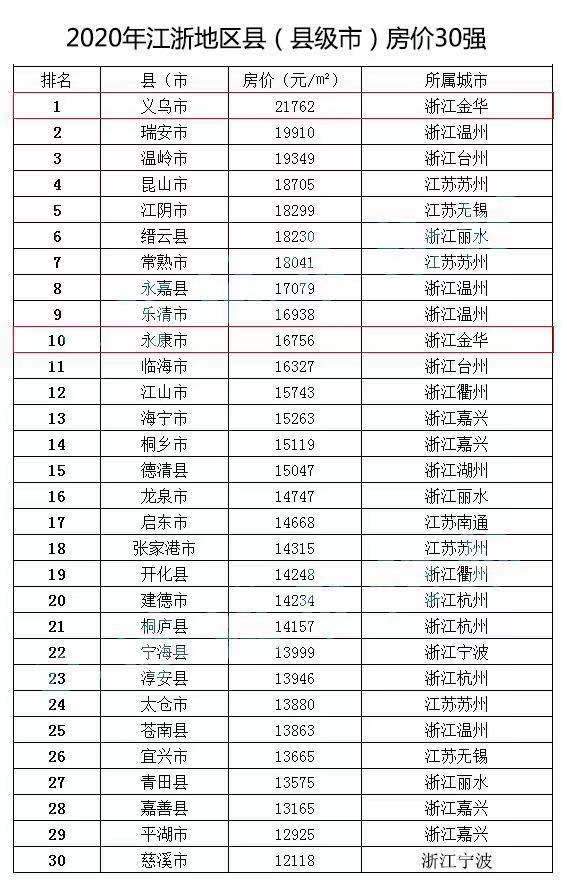 2020年江浙地区县（县级市）房价30强

| 排名 | 县（市 | 房价（元/m²） | 所属城市 |
|---|---|---|---|
| 1 | 义乌市 | 21762 | 浙江金华 |
| 2 | 瑞安市 | 19910 | 浙江温州 |
| 3 | 温岭市 | 19349 | 浙江台州 |
| 4 | 昆山市 | 18705 | 江苏苏州 |
| 5 | 江阴市 | 18299 | 江苏无锡 |
| 6 | 缙云县 | 18230 | 浙江丽水 |
| 7 | 常熟市 | 18041 | 江苏苏州 |
| 8 | 永嘉县 | 17079 | 浙江温州 |
| 9 | 乐清市 | 16938 | 浙江温州 |
| 10 | 永康市 | 16756 | 浙江金华 |
| 11 | 临海市 | 16327 | 浙江台州 |
| 12 | 江山市 | 15743 | 浙江衢州 |
| 13 | 海宁市 | 15263 | 浙江嘉兴 |
| 14 | 桐乡市 | 15119 | 浙江嘉兴 |
| 15 | 德清县 | 15047 | 浙江湖州 |
| 16 | 龙泉市 | 14747 | 浙江丽水 |
| 17 | 启东市 | 14668 | 江苏南通 |
| 18 | 张家港市 | 14315 | 江苏苏州 |
| 19 | 开化县 | 14248 | 浙江衢州 |
| 20 | 建德市 | 14234 | 浙江杭州 |
| 21 | 桐庐县 | 14157 | 浙江杭州 |
| 22 | 宁海县 | 13999 | 浙江宁波 |
| 23 | 淳安县 | 13946 | 浙江杭州 |
| 24 | 太仓市 | 13880 | 江苏苏州 |
| 25 | 苍南县 | 13863 | 浙江温州 |
| 26 | 宜兴市 | 13665 | 江苏无锡 |
| 27 | 青田县 | 13575 | 浙江丽水 |
| 28 | 嘉善县 | 13165 | 浙江嘉兴 |
| 29 | 平湖市 | 12925 | 浙江嘉兴 |
| 30 | 慈溪市 | 12118 | 浙江宁波 |